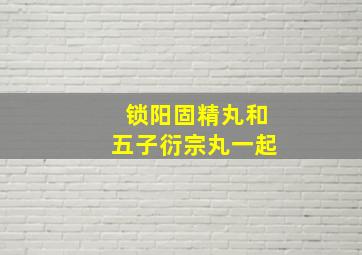 锁阳固精丸和
五子衍宗丸一起